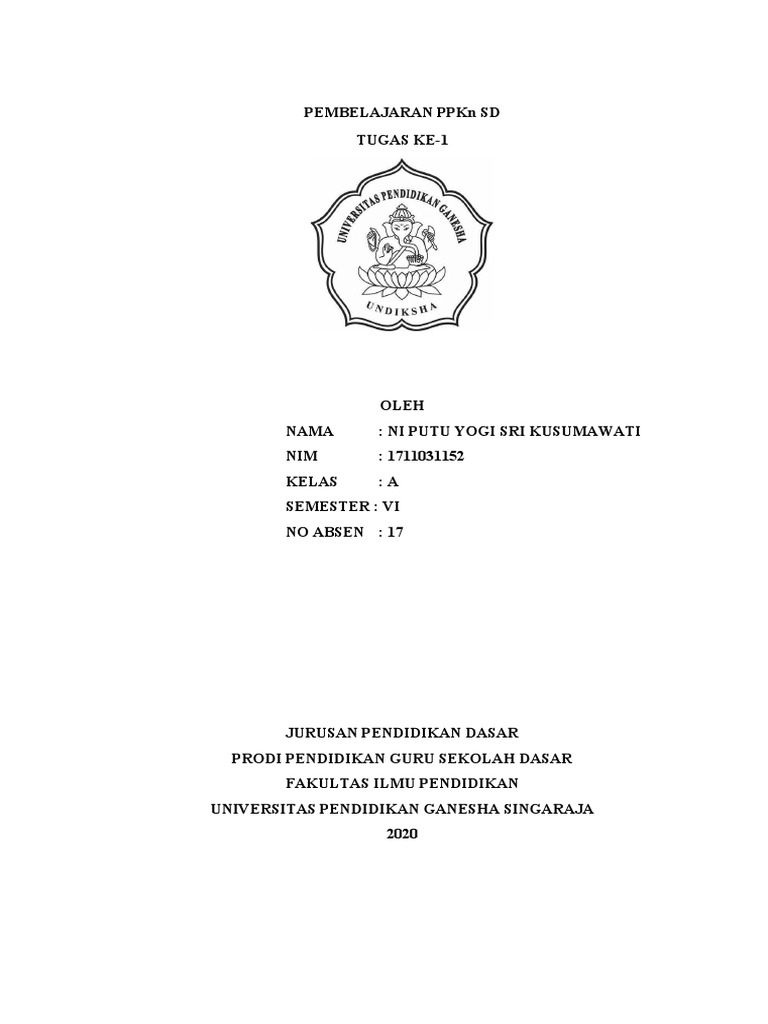 PEMBELAJARAN PPKn SD

TUGAS KE-1

UNIVERSITAS PENDIDIKAN GANESHA

UNDIKSHA

OLEH

NAMA : NI PUTU YOGI SRI KUSUMAWATI
NIM : 1711031152
KELAS : A
SEMESTER : VI
NO ABSEN : 17

JURUSAN PENDIDIKAN DASAR
PRODI PENDIDIKAN GURU SEKOLAH DASAR
FAKULTAS ILMU PENDIDIKAN
UNIVERSITAS PENDIDIKAN GANESHA SINGARAJA
2020